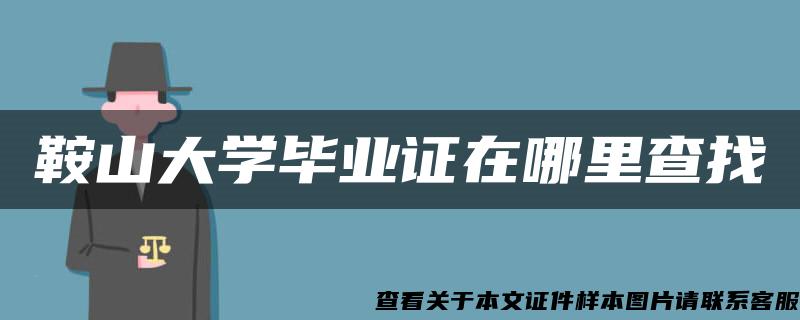 鞍山大学毕业证在哪里查找

查看关于本文证件样本图片请联系客服